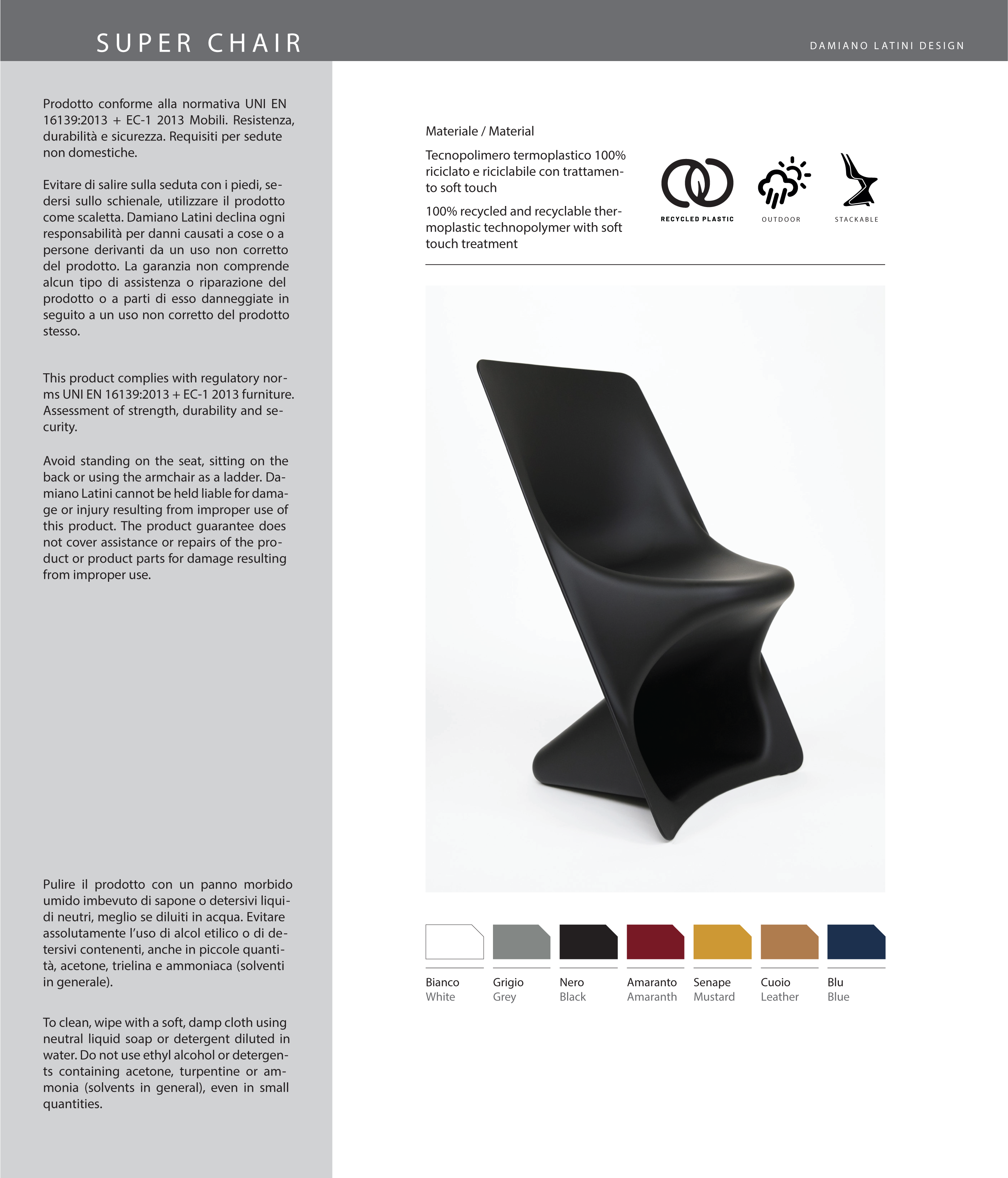 SUPER CHAIR

DAMIANO LATINI DESIGN

Prodotto conforme alla normativa UNI EN 16139:2013 + EC-1 2013 Mobili. Resistenza, durabilità e sicurezza. Requisiti per sedute non domestiche.

Evitare di salire sulla seduta con i piedi, sedersi sullo schienale, utilizzare il prodotto come scaletta. Damiano Latini declina ogni responsabilità per danni causati a cose o a persone derivanti da un uso non corretto del prodotto. La garanzia non comprende alcun tipo di assistenza o riparazione del prodotto o a parti di esso danneggiate in seguito a un uso non corretto del prodotto stesso.

This product complies with regulatory norms UNI EN 16139:2013 + EC-1 2013 furniture. Assessment of strength, durability and security.

Avoid standing on the seat, sitting on the back or using the armchair as a ladder. Damiano Latini cannot be held liable for damage or injury resulting from improper use of this product. The product guarantee does not cover assistance or repairs of the product or product parts for damage resulting from improper use.

Pulire il prodotto con un panno morbido umido imbevuto di sapone o detersivi liquidi neutri, meglio se diluiti in acqua. Evitare assolutamente l'uso di alcol etilico o di detersivi contenenti, anche in piccole quantità, acetone, trielina e ammoniaca (solventi in generale).

To clean, wipe with a soft, damp cloth using neutral liquid soap or detergent diluted in water. Do not use ethyl alcohol or detergents containing acetone, turpentine or ammonia (solvents in general), even in small quantities.

Materiale / Material

Tecnopolimero termoplastico 100% riciclato e riciclabile con trattamento soft touch

100% recycled and recyclable thermoplastic technopolymer with soft touch treatment

RECYCLED PLASTIC

OUTDOOR

STACKABLE

Bianco
White

Grigio
Grey

Nero
Black

Amaranto
Amaranth

Senape
Mustard

Cuoio
Leather

Blu
Blue